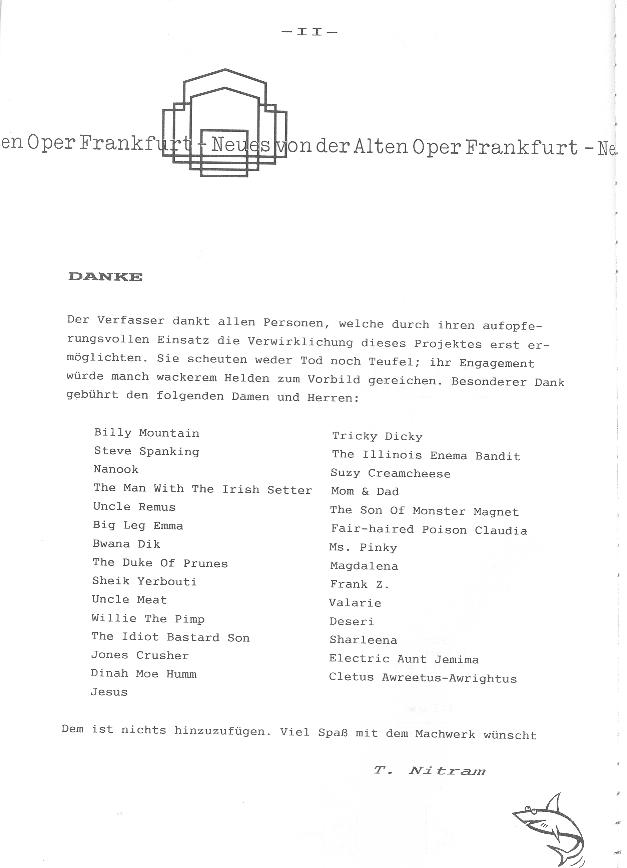 — II —

en Oper Frankfurt - Neues von der Alten Oper Frankfurt - Ne

DANKE

Der Verfasser dankt allen Personen, welche durch ihren aufopferungsvollen Einsatz die Verwirklichung dieses Projektes erst ermöglichten. Sie scheuten weder Tod noch Teufel; ihr Engagement würde manch wackerem Helden zum Vorbild gereichen. Besonderer Dank gebührt den folgenden Damen und Herren:

Billy Mountain
Steve Spanking
Nanook
The Man With The Irish Setter
Uncle Remus
Big Leg Emma
Bwana Dik
The Duke Of Prunes
Sheik Yerbouti
Uncle Meat
Willie The Pimp
The Idiot Bastard Son
Jones Crusher
Dinah Moe Humm
Jesus

Tricky Dicky
The Illinois Enema Bandit
Suzy Creamcheese
Mom & Dad
The Son Of Monster Magnet
Fair-haired Poison Claudia
Ms. Pinky
Magdalena
Frank Z.
Valarie
Deseri
Sharleena
Electric Aunt Jemima
Cletus Awreetus-Awrightus

Dem ist nichts hinzuzufügen. Viel Spaß mit dem Machwerk wünscht

T. Nitram